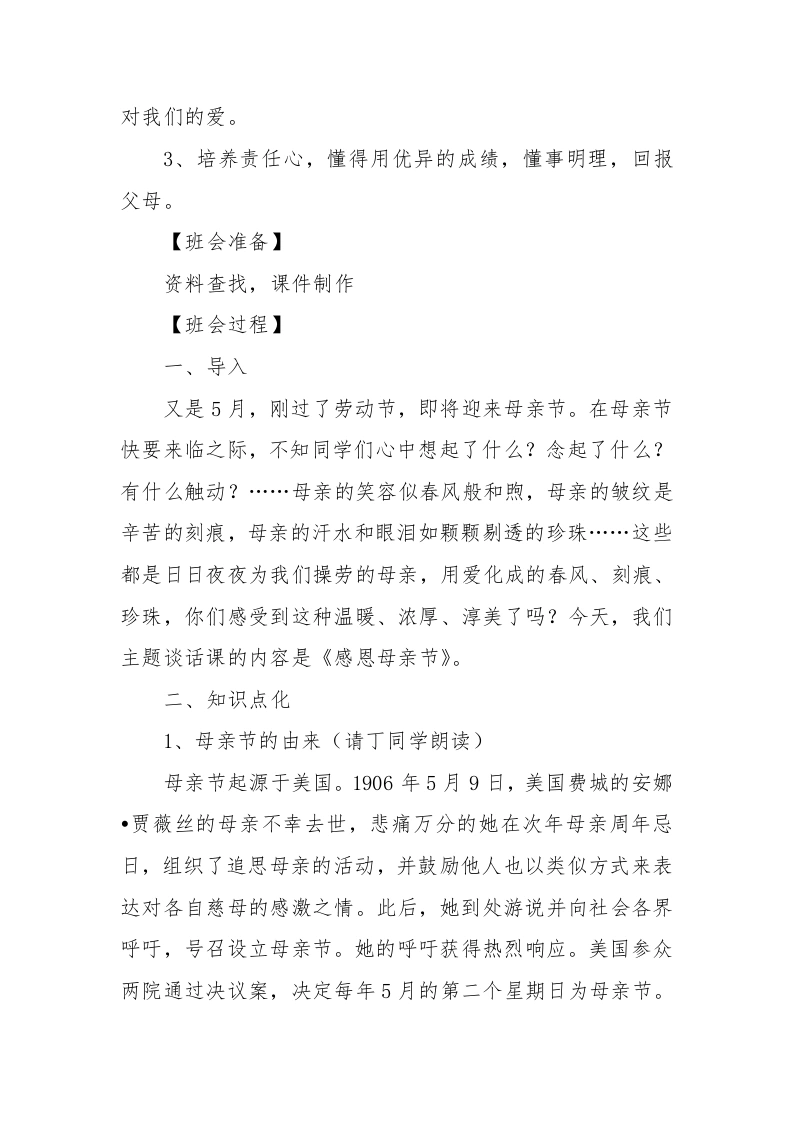 对我们的爱。

3、培养责任心，懂得用优异的成绩，懂事明理，回报父母。

【班会准备】

资料查找，课件制作

【班会过程】

一、导入

又是5月，刚过了劳动节，即将迎来母亲节。在母亲节快要来临之际，不知同学们心中想起了什么？念起了什么？有什么触动？……母亲的笑容似春风般和煦，母亲的皱纹是辛苦的刻痕，母亲的汗水和眼泪如颗颗剔透的珍珠……这些都是日日夜夜为我们操劳的母亲，用爱化成的春风、刻痕、珍珠，你们感受到这种温暖、浓厚、淳美了吗？今天，我们主题谈话课的内容是《感恩母亲节》。

二、知识点化

1、母亲节的由来（请丁同学朗读）

母亲节起源于美国。1906年5月9日，美国费城的安娜•贾薇丝的母亲不幸去世，悲痛万分的她在次年母亲周年忌日，组织了追思母亲的活动，并鼓励他人也以类似方式来表达对各自慈母的感激之情。此后，她到处游说并向社会各界呼吁，号召设立母亲节。她的呼吁获得热烈响应。美国参众两院通过决议案，决定每年5月的第二个星期日为母亲节。